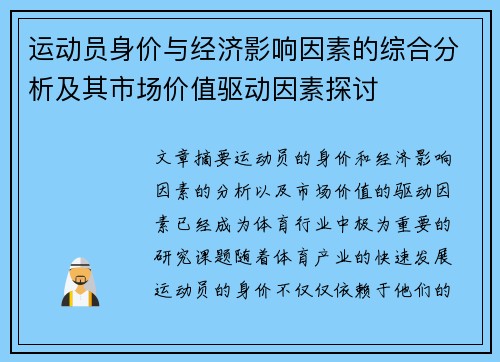 运动员身价与经济影响因素的综合分析及其市场价值驱动因素探讨

文章摘要运动员的身价和经济影响因素的分析以及市场价值的驱动因素已经成为体育行业中极为重要的研究课题随着体育产业的快速发展运动员的身价不仅仅依赖于他们的